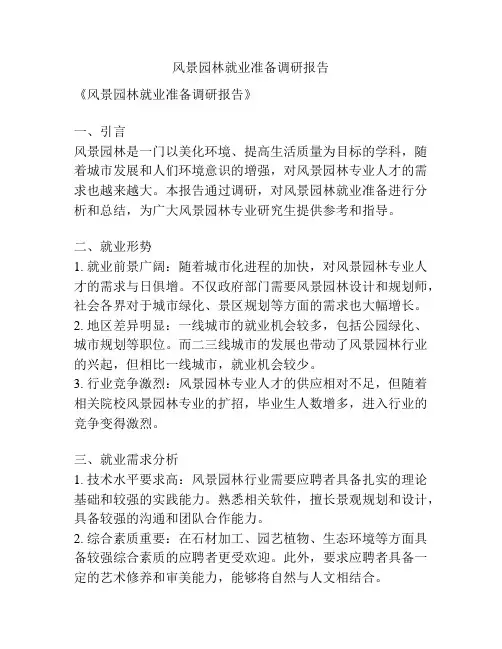 风景园林就业准备调研报告

《风景园林就业准备调研报告》

一、引言
风景园林是一门以美化环境、提高生活质量为目标的学科，随着城市发展和人们环境意识的增强，对风景园林专业人才的需求也越来越大。本报告通过调研，对风景园林就业准备进行分析和总结，为广大风景园林专业研究生提供参考和指导。

二、就业形势
1. 就业前景广阔：随着城市化进程的加快，对风景园林专业人才的需求与日俱增。不仅政府部门需要风景园林设计和规划师，社会各界对于城市绿化、景区规划等方面的需求也大幅增长。
2. 地区差异明显：一线城市的就业机会较多，包括公园绿化、城市规划等职位。而二三线城市的发展也带动了风景园林行业的兴起，但相比一线城市，就业机会较少。
3. 行业竞争激烈：风景园林专业人才的供应相对不足，但随着相关院校风景园林专业的扩招，毕业生人数增多，进入行业的竞争变得激烈。

三、就业需求分析
1. 技术水平要求高：风景园林行业需要应聘者具备扎实的理论基础和较强的实践能力。熟悉相关软件，擅长景观规划和设计，具备较强的沟通和团队合作能力。
2. 综合素质重要：在石材加工、园艺植物、生态环境等方面具备较强综合素质的应聘者更受欢迎。此外，要求应聘者具备一定的艺术修养和审美能力，能够将自然与人文相结合。